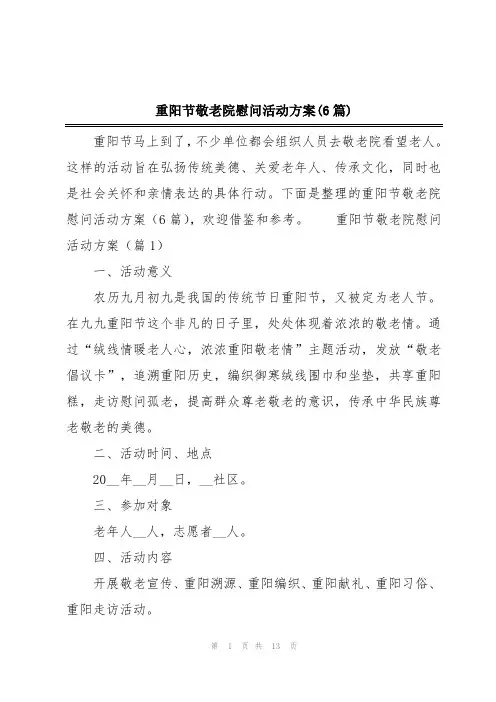 重阳节敬老院慰问活动方案(6篇)

重阳节马上到了，不少单位都会组织人员去敬老院看望老人。这样的活动旨在弘扬传统美德、关爱老年人、传承文化，同时也是社会关怀和亲情表达的具体行动。下面是整理的重阳节敬老院慰问活动方案（6篇），欢迎借鉴和参考。　　重阳节敬老院慰问活动方案（篇1）

一、活动意义

农历九月初九是我国的传统节日重阳节，又被定为老人节。在九九重阳节这个非凡的日子里，处处体现着浓浓的敬老情。通过“绒线情暖老人心，浓浓重阳敬老情”主题活动，发放“敬老倡议卡”，追溯重阳历史，编织御寒绒线围巾和坐垫，共享重阳糕，走访慰问孤老，提高群众尊老敬老的意识，传承中华民族尊老敬老的美德。

二、活动时间、地点

20__年__月__日，__社区。

三、参加对象

老年人__人，志愿者__人。

四、活动内容

开展敬老宣传、重阳溯源、重阳编织、重阳献礼、重阳习俗、重阳走访活动。

第 1 页 共 13 页